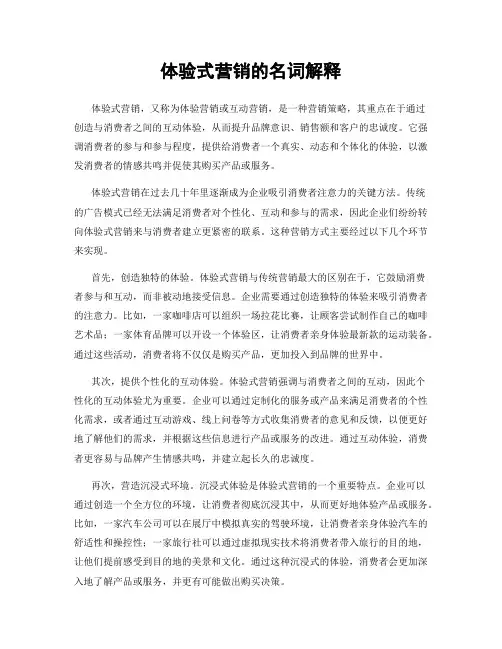 体验式营销的名词解释

体验式营销，又称为体验营销或互动营销，是一种营销策略，其重点在于通过创造与消费者之间的互动体验，从而提升品牌意识、销售额和客户的忠诚度。它强调消费者的参与和参与程度，提供给消费者一个真实、动态和个体化的体验，以激发消费者的情感共鸣并促使其购买产品或服务。

体验式营销在过去几十年里逐渐成为企业吸引消费者注意力的关键方法。传统的广告模式已经无法满足消费者对个性化、互动和参与的需求，因此企业们纷纷转向体验式营销来与消费者建立更紧密的联系。这种营销方式主要经过以下几个环节来实现。

首先，创造独特的体验。体验式营销与传统营销最大的区别在于，它鼓励消费者参与和互动，而非被动地接受信息。企业需要通过创造独特的体验来吸引消费者的注意力。比如，一家咖啡店可以组织一场拉花比赛，让顾客尝试制作自己的咖啡艺术品；一家体育品牌可以开设一个体验区，让消费者亲身体验最新款的运动装备。通过这些活动，消费者将不仅仅是购买产品，更加投入到品牌的世界中。

其次，提供个性化的互动体验。体验式营销强调与消费者之间的互动，因此个性化的互动体验尤为重要。企业可以通过定制化的服务或产品来满足消费者的个性化需求，或者通过互动游戏、线上问卷等方式收集消费者的意见和反馈，以便更好地了解他们的需求，并根据这些信息进行产品或服务的改进。通过互动体验，消费者更容易与品牌产生情感共鸣，并建立起长久的忠诚度。

再次，营造沉浸式环境。沉浸式体验是体验式营销的一个重要特点。企业可以通过创造一个全方位的环境，让消费者彻底沉浸其中，从而更好地体验产品或服务。比如，一家汽车公司可以在展厅中模拟真实的驾驶环境，让消费者亲身体验汽车的舒适性和操控性；一家旅行社可以通过虚拟现实技术将消费者带入旅行的目的地，让他们提前感受到目的地的美景和文化。通过这种沉浸式的体验，消费者会更加深入地了解产品或服务，并更有可能做出购买决策。